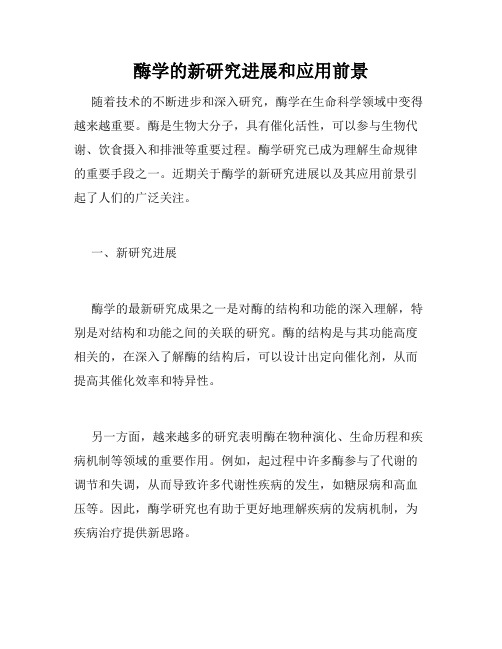 酶学的新研究进展和应用前景

随着技术的不断进步和深入研究，酶学在生命科学领域中变得越来越重要。酶是生物大分子，具有催化活性，可以参与生物代谢、饮食摄入和排泄等重要过程。酶学研究已成为理解生命规律的重要手段之一。近期关于酶学的新研究进展以及其应用前景引起了人们的广泛关注。

一、新研究进展

酶学的最新研究成果之一是对酶的结构和功能的深入理解，特别是对结构和功能之间的关联的研究。酶的结构是与其功能高度相关的，在深入了解酶的结构后，可以设计出定向催化剂，从而提高其催化效率和特异性。

另一方面，越来越多的研究表明酶在物种演化、生命历程和疾病机制等领域的重要作用。例如，起过程中许多酶参与了代谢的调节和失调，从而导致许多代谢性疾病的发生，如糖尿病和高血压等。因此，酶学研究也有助于更好地理解疾病的发病机制，为疾病治疗提供新思路。